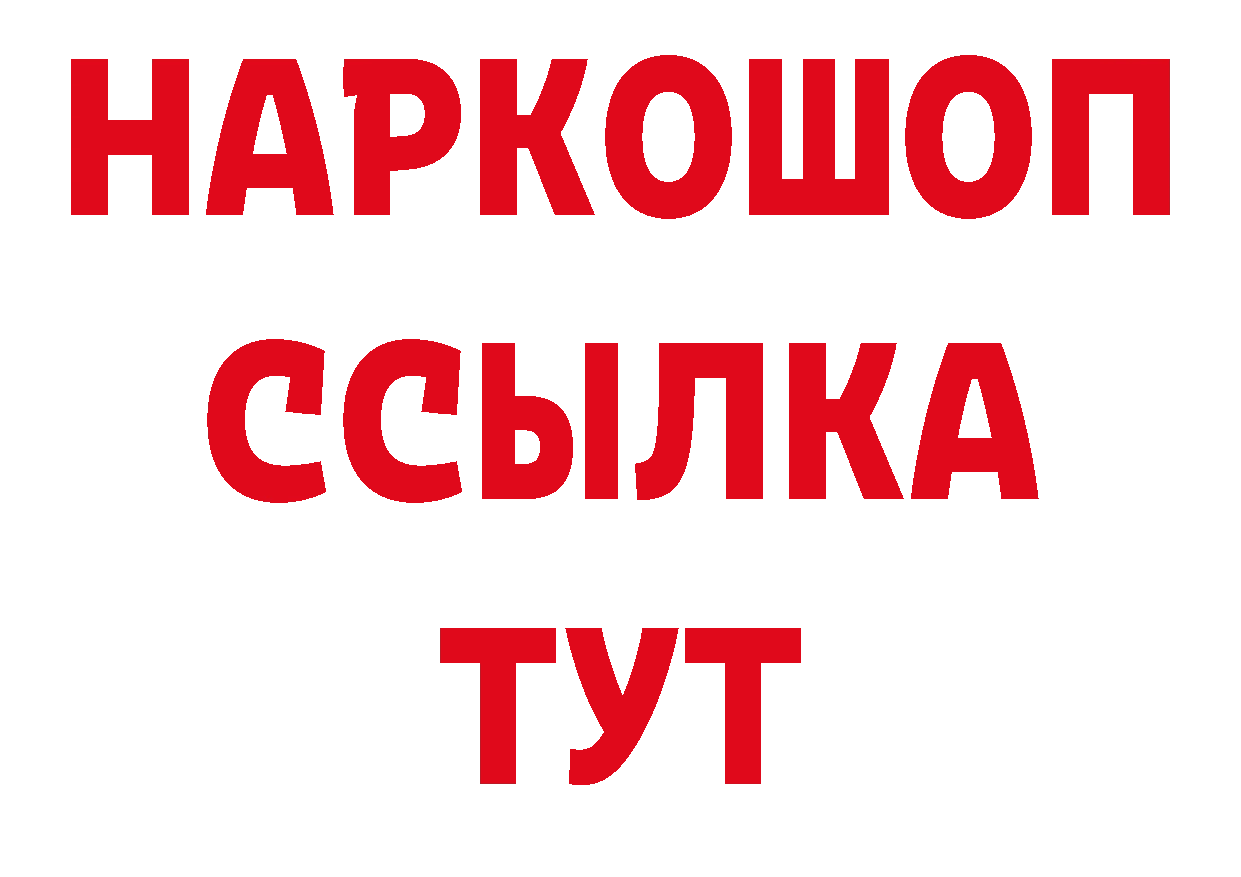 НАРКОШОП
ССЫЛКА
ТУТ